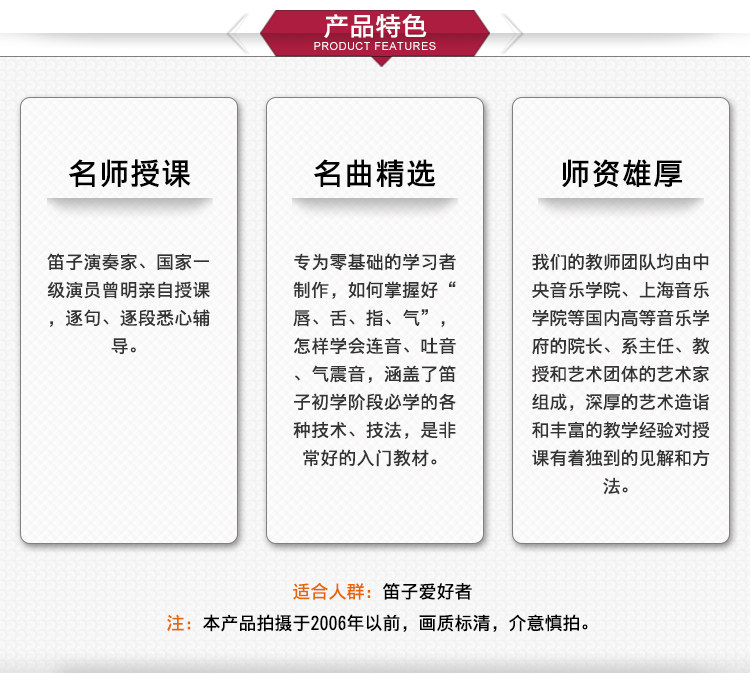 产品特色
PRODUCT FEATURES

名师授课

笛子演奏家、国家一级演员曾明亲自授课，逐句、逐段悉心辅导。

名曲精选

专为零基础的学习者制作，如何掌握好“唇、舌、指、气”，怎样学会连音、吐音、气震音，涵盖了笛子初学阶段必学的各种技术、技法，是非常好的入门教材。

师资雄厚

我们的教师团队均由中央音乐学院、上海音乐学院等国内高等音乐学府的院长、系主任、教授和艺术团体的艺术家组成，深厚的艺术造诣和丰富的教学经验对授课有着独到的见解和方法。

适合人群：笛子爱好者
注：本产品拍摄于2006年以前，画质标清，介意慎拍。